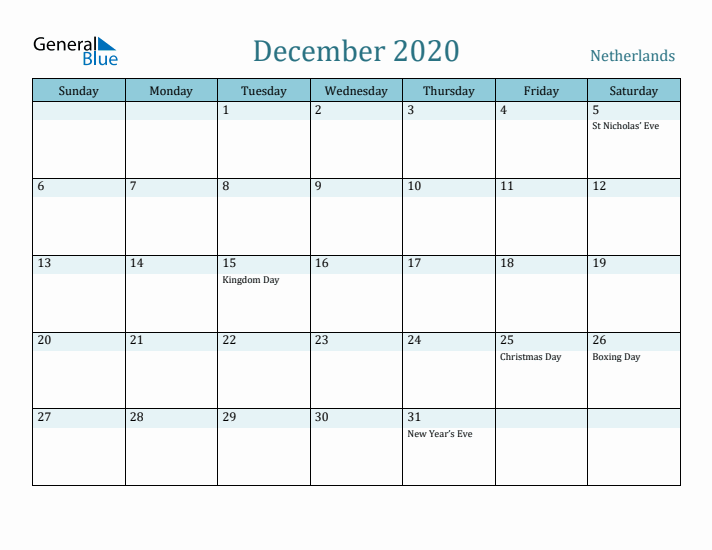 General Blue

December 2020

Netherlands

| Sunday | Monday | Tuesday | Wednesday | Thursday | Friday | Saturday |
|---|---|---|---|---|---|---|
| | | 1 | 2 | 3 | 4 | 5 St Nicholas' Eve |
| 6 | 7 | 8 | 9 | 10 | 11 | 12 |
| 13 | 14 | 15 Kingdom Day | 16 | 17 | 18 | 19 |
| 20 | 21 | 22 | 23 | 24 | 25 Christmas Day | 26 Boxing Day |
| 27 | 28 | 29 | 30 | 31 New Year's Eve | | |